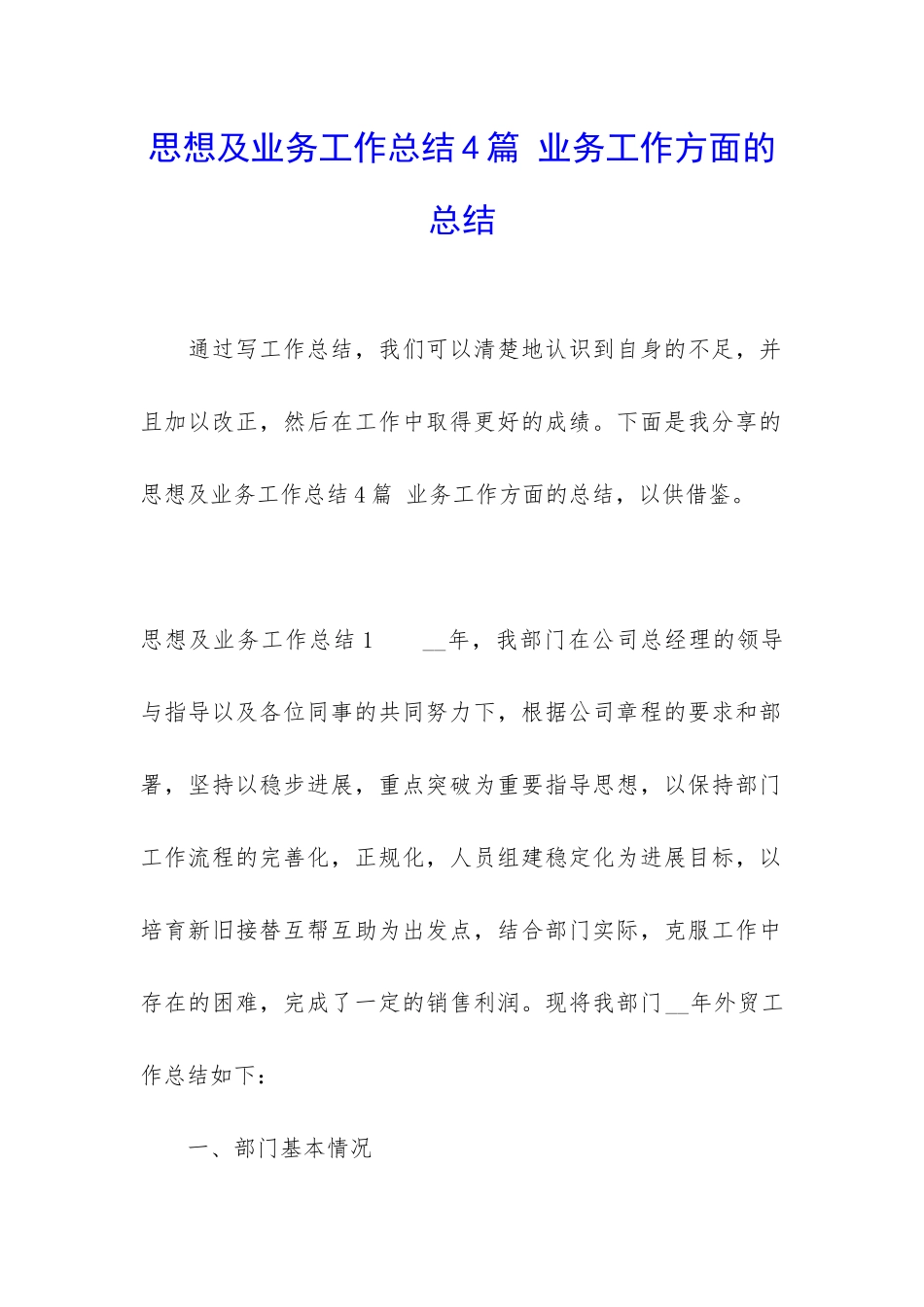 思想及业务工作总结4篇 业务工作方面的总结

通过写工作总结，我们可以清楚地认识到自身的不足，并且加以改正，然后在工作中取得更好的成绩。下面是我分享的思想及业务工作总结4篇 业务工作方面的总结，以供借鉴。

思想及业务工作总结1 __年，我部门在公司总经理的领导与指导以及各位同事的共同努力下，根据公司章程的要求和部署，坚持以稳步进展，重点突破为重要指导思想，以保持部门工作流程的完善化，正规化，人员组建稳定化为进展目标，以培育新旧接替互帮互助为出发点，结合部门实际，克服工作中存在的困难，完成了一定的销售利润。现将我部门__年外贸工作总结如下：

一、部门基本情况